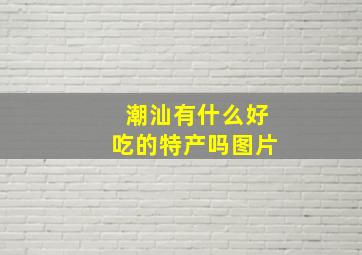 潮汕有什么好吃的特产吗图片